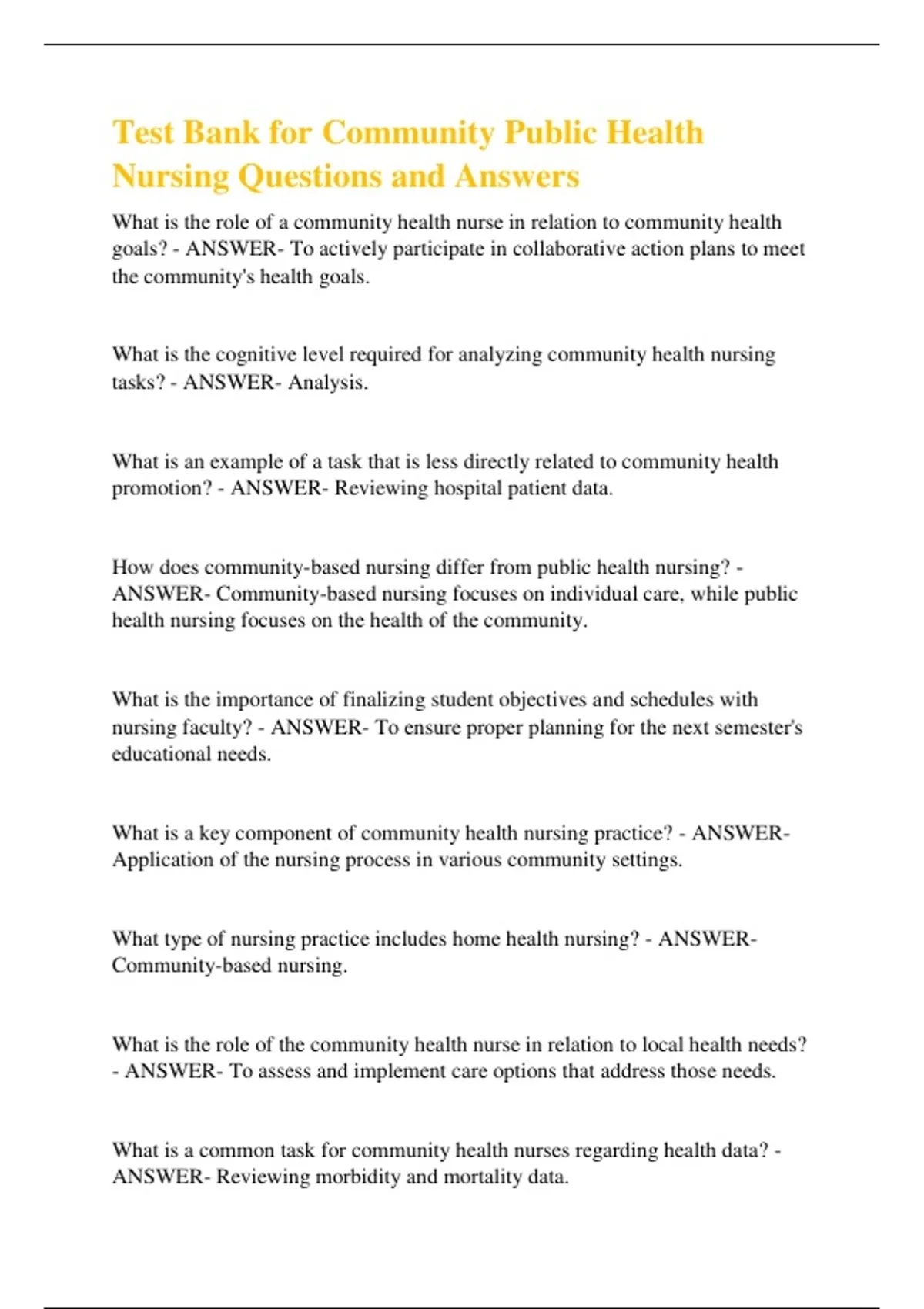 Test Bank for Community Public Health Nursing Questions and Answers

What is the role of a community health nurse in relation to community health goals? - ANSWER- To actively participate in collaborative action plans to meet the community's health goals.

What is the cognitive level required for analyzing community health nursing tasks? - ANSWER- Analysis.

What is an example of a task that is less directly related to community health promotion? - ANSWER- Reviewing hospital patient data.

How does community-based nursing differ from public health nursing? - ANSWER- Community-based nursing focuses on individual care, while public health nursing focuses on the health of the community.

What is the importance of finalizing student objectives and schedules with nursing faculty? - ANSWER- To ensure proper planning for the next semester's educational needs.

What is a key component of community health nursing practice? - ANSWER- Application of the nursing process in various community settings.

What type of nursing practice includes home health nursing? - ANSWER- Community-based nursing.

What is the role of the community health nurse in relation to local health needs? - ANSWER- To assess and implement care options that address those needs.

What is a common task for community health nurses regarding health data? - ANSWER- Reviewing morbidity and mortality data.